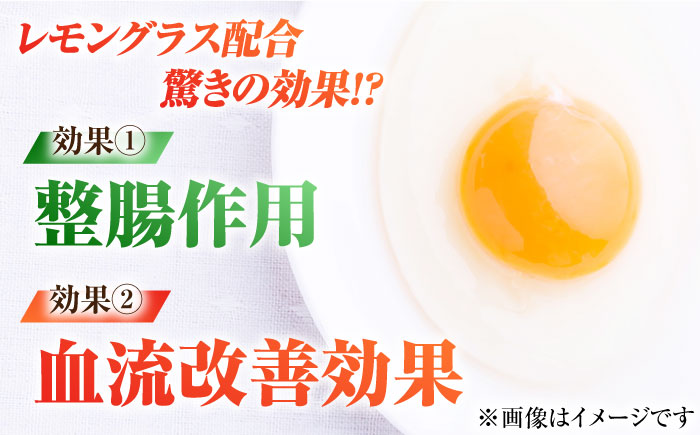 レモングラス配合
驚きの効果!?

効果①
整腸作用

効果②
血流改善効果

※画像はイメージです